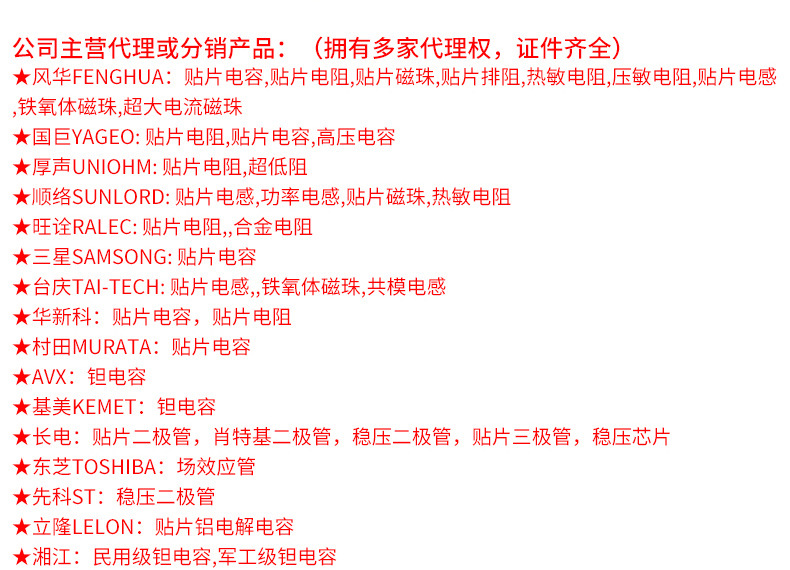 公司主营代理或分销产品：（拥有多家代理权，证件齐全）

★风华FENGHUA：贴片电容,贴片电阻,贴片磁珠,贴片排阻,热敏电阻,压敏电阻,贴片电感,铁氧体磁珠,超大电流磁珠

★国巨YAGEO: 贴片电阻,贴片电容,高压电容

★厚声UNIOHM: 贴片电阻,超低阻

★顺络SUNLORD: 贴片电感,功率电感,贴片磁珠,热敏电阻

★旺诠RALEC: 贴片电阻,,合金电阻

★三星SAMSONG: 贴片电容

★台庆TAI-TECH: 贴片电感,,铁氧体磁珠,共模电感

★华新科：贴片电容，贴片电阻

★村田MURATA：贴片电容

★AVX：钽电容

★基美KEMET：钽电容

★长电：贴片二极管，肖特基二极管，稳压二极管，贴片三极管，稳压芯片

★东芝TOSHIBA：场效应管

★先科ST：稳压二极管

★立隆LELON：贴片铝电解电容

★湘江：民用级钽电容,军工级钽电容